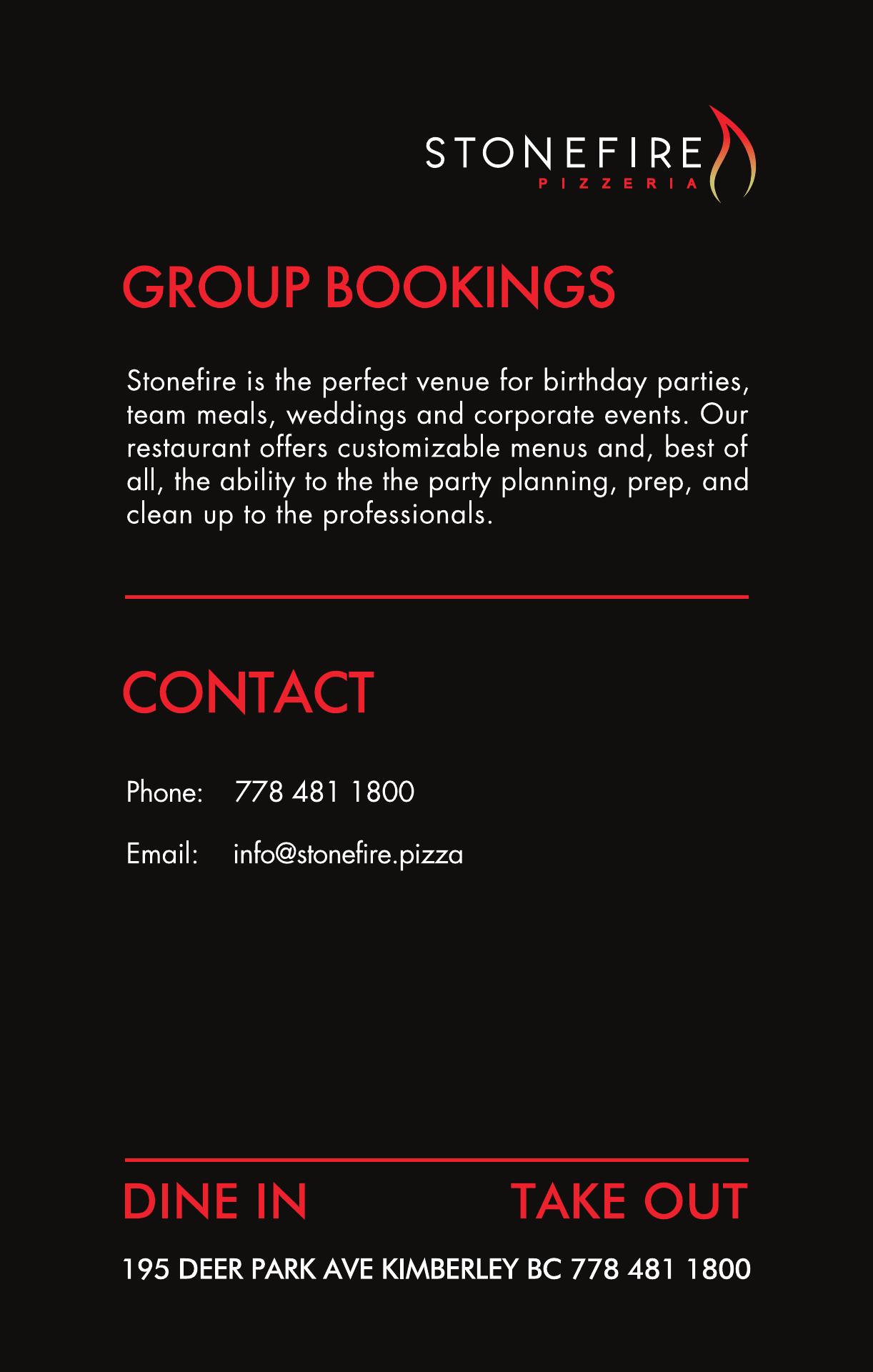 STONEFIRE
PIZZERIA

GROUP BOOKINGS

Stonefire is the perfect venue for birthday parties, team meals, weddings and corporate events. Our restaurant offers customizable menus and, best of all, the ability to the the party planning, prep, and clean up to the professionals.

CONTACT

Phone: 778 481 1800

Email: info@stonefire.pizza

DINE IN TAKE OUT

195 DEER PARK AVE KIMBERLEY BC 778 481 1800